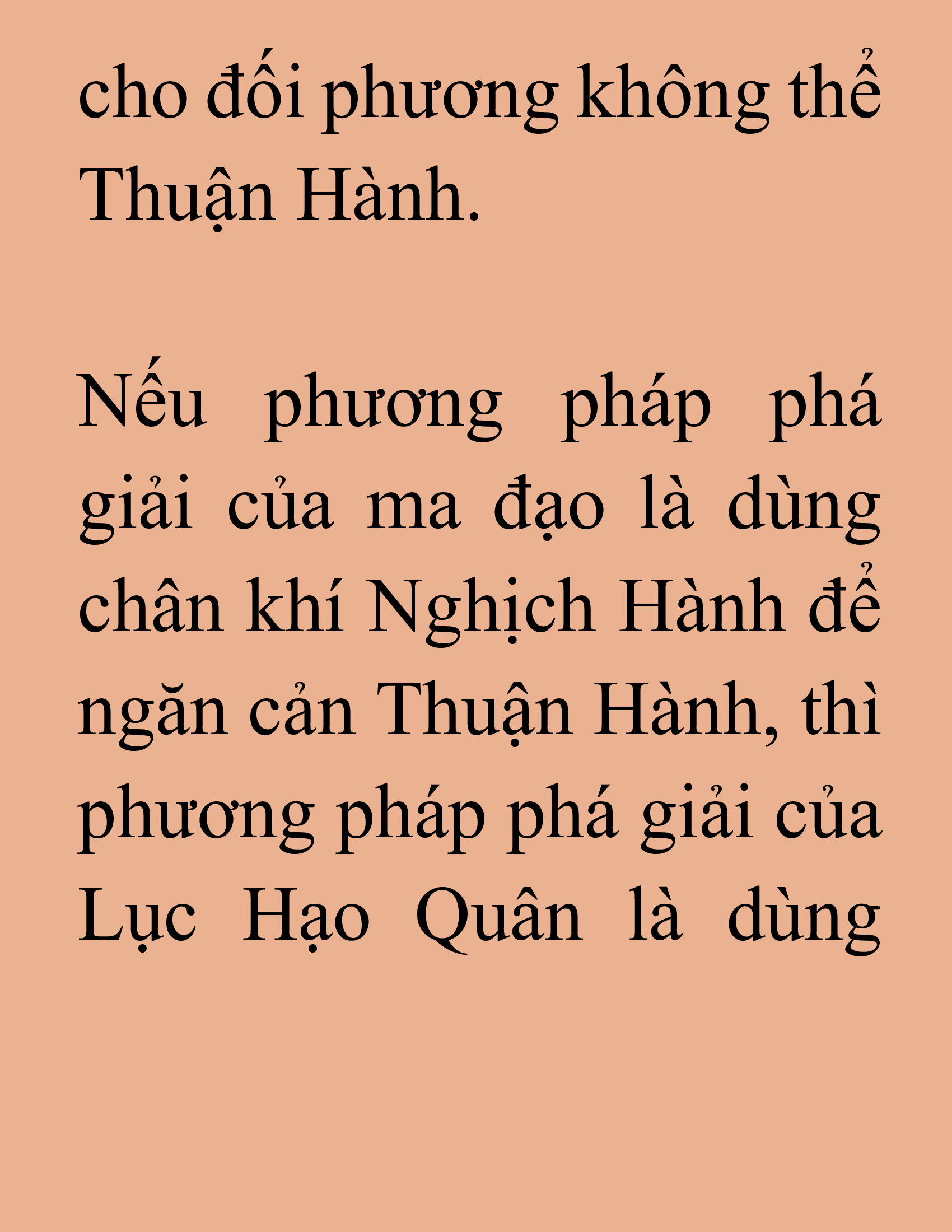 cho đối phương không thể Thuận Hành.

Nếu phương pháp phá giải của ma đạo là dùng chân khí Nghịch Hành để ngăn cản Thuận Hành, thì phương pháp phá giải của Lục Hạo Quân là dùng